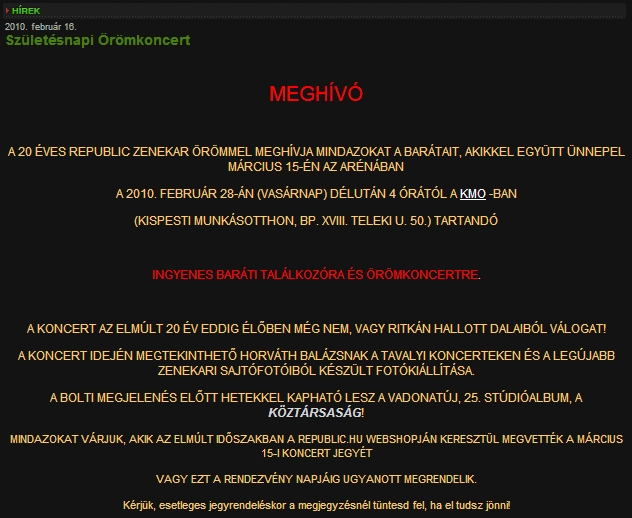 HÍREK

2010. február 16.

Születésnapi Örömkoncert

MEGHÍVÓ

A 20 ÉVES REPUBLIC ZENEKAR ÖRÖMMEL MEGHÍVJA MINDAZOKAT A BARÁTAIT, AKIKKEL EGYÜTT ÜNNEPEL MÁRCIUS 15-ÉN AZ ARÉNÁBAN

A 2010. FEBRUÁR 28-ÁN (VASÁRNAP) DÉLUTÁN 4 ÓRÁTÓL A KMO -BAN

(KISPESTI MUNKÁSOTTHON, BP. XVIII. TELEKI U. 50.) TARTANDÓ

INGYENES BARÁTI TALÁLKOZÓRA ÉS ÖRÖMKONCERTRE.

A KONCERT AZ ELMÚLT 20 ÉV EDDIG ÉLŐBEN MÉG NEM, VAGY RITKÁN HALLOTT DALAIBÓL VÁLOGAT!

A KONCERT IDEJÉN MEGTEKINTHETŐ HORVÁTH BALÁZSNAK A TAVALYI KONCERTEKEN ÉS A LEGÚJABB ZENEKARI SAJTÓFOTÓIBÓL KÉSZÜLT FOTÓKIÁLLÍTÁSA.

A BOLTI MEGJELENÉS ELŐTT HETEKKEL KAPHATÓ LESZ A VADONATÚJ, 25. STÚDIÓALBUM, A KÖZTÁRSASÁG!

MINDAZOKAT VÁRJUK, AKIK AZ ELMÚLT IDŐSZAKBAN A REPUBLIC.HU WEBSHOPJÁN KERESZTÜL MEGVETTÉK A MÁRCIUS 15-I KONCERT JEGYÉT

VAGY EZT A RENDEZVÉNY NAPJÁIG UGYANOTT MEGRENDELIK.

Kérjük, esetleges jegyrendeléskor a megjegyzésnél tüntesd fel, ha el tudsz jönni!